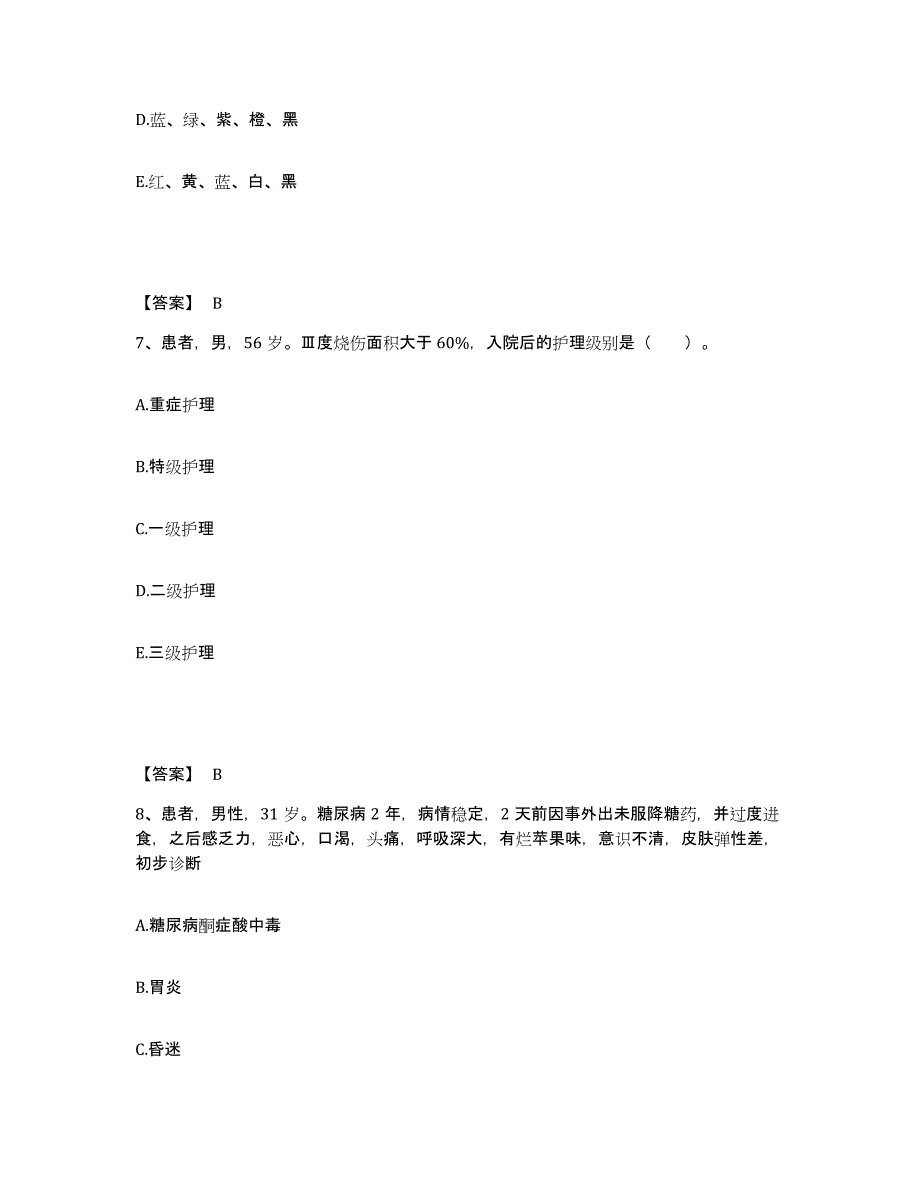 D.蓝、绿、紫、橙、黑

E.红、黄、蓝、白、黑

【答案】 B

7、患者，男，56 岁。Ⅲ度烧伤面积大于 60%，入院后的护理级别是（　　）。

A.重症护理

B.特级护理

C.一级护理

D.二级护理

E.三级护理

【答案】 B

8、患者，男性，31 岁。糖尿病 2 年，病情稳定，2 天前因事外出未服降糖药，并过度进食，之后感乏力，恶心，口渴，头痛，呼吸深大，有烂苹果味，意识不清，皮肤弹性差，初步诊断

A.糖尿病酮症酸中毒

B.胃炎

C.昏迷